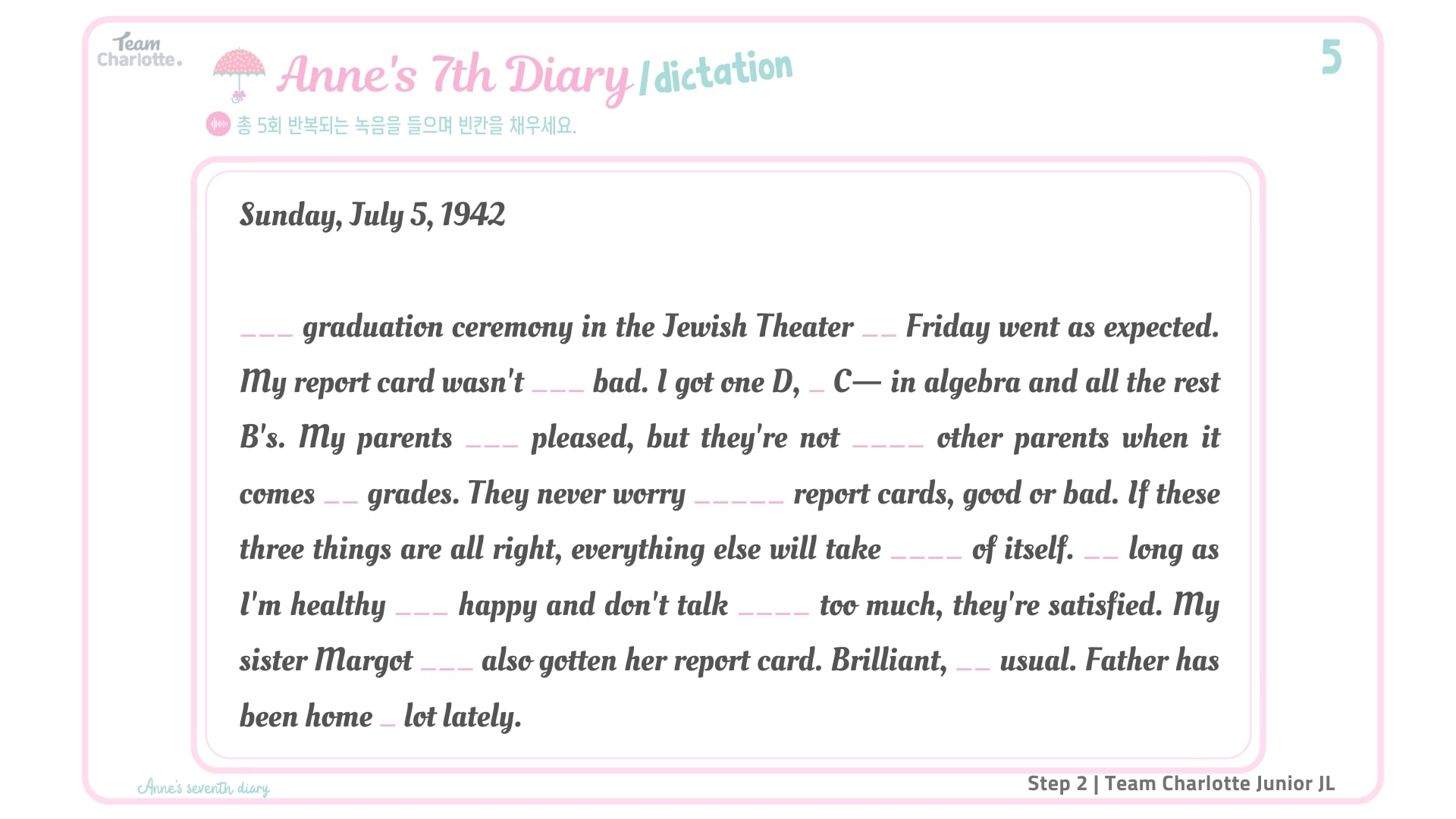 Team Charlotte.

Anne's 7th Diary / dictation

5

총 5회 반복되는 녹음을 들으며 빈칸을 채우세요.

Sunday, July 5, 1942

___ graduation ceremony in the Jewish Theater __ Friday went as expected. My report card wasn't ___ bad. I got one D, _ C— in algebra and all the rest B's. My parents ___ pleased, but they're not ____ other parents when it comes __ grades. They never worry _____ report cards, good or bad. If these three things are all right, everything else will take ____ of itself. __ long as I'm healthy ___ happy and don't talk ____ too much, they're satisfied. My sister Margot ___ also gotten her report card. Brilliant, __ usual. Father has been home _ lot lately.

Anne's seventh diary

Step 2 | Team Charlotte Junior JL